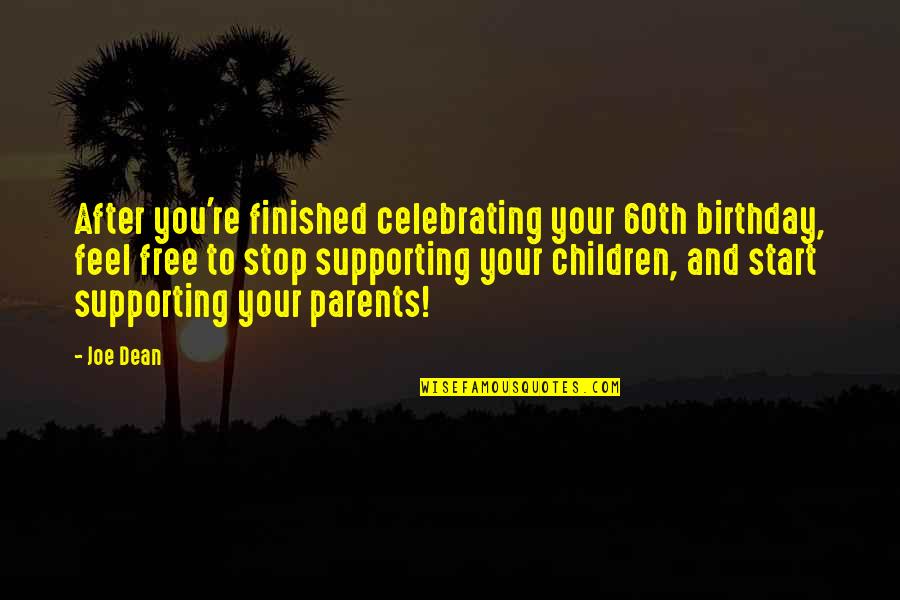 After you're finished celebrating your 60th birthday, feel free to stop supporting your children, and start supporting your parents!

- Joe Dean

WISEFAMOUSQUOTES.COM